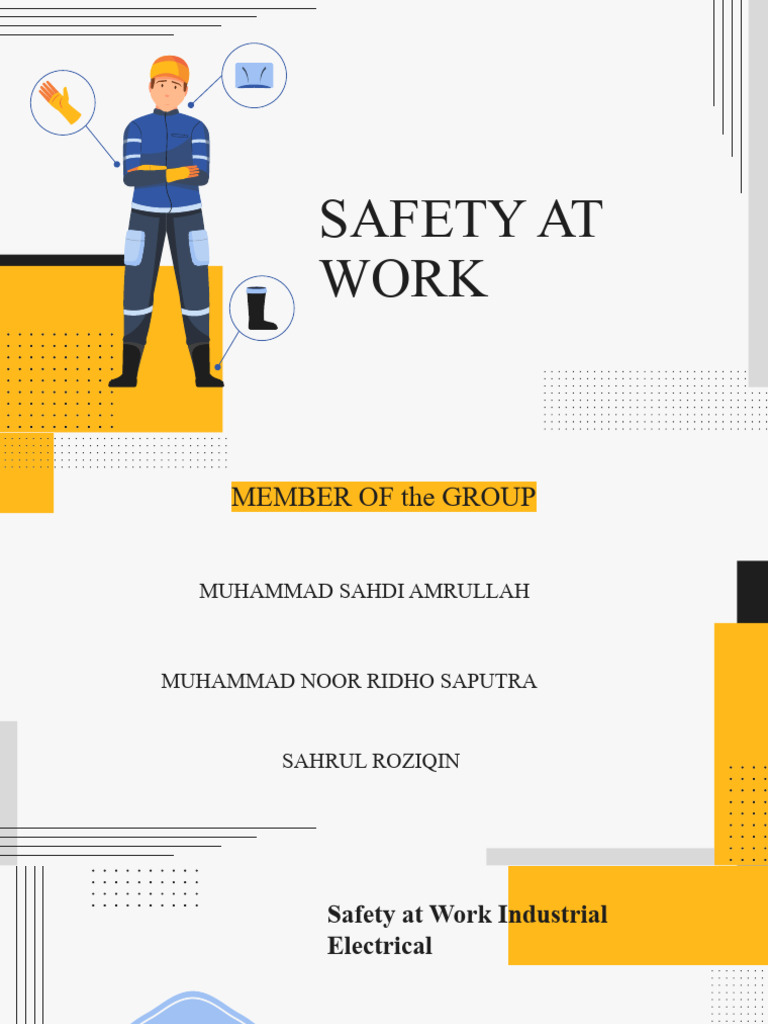 SAFETY AT WORK

MEMBER OF the GROUP

MUHAMMAD SAHDI AMRULLAH

MUHAMMAD NOOR RIDHO SAPUTRA

SAHRUL ROZIQIN

Safety at Work Industrial Electrical